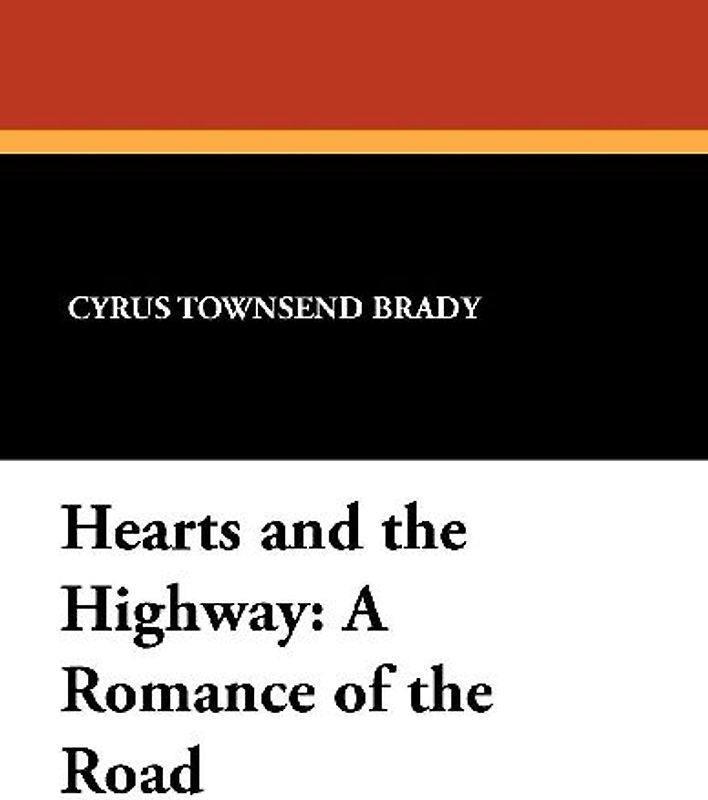 CYRUS TOWNSEND BRADY

Hearts and the Highway: A Romance of the Road